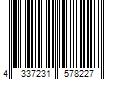 4 337231 578227